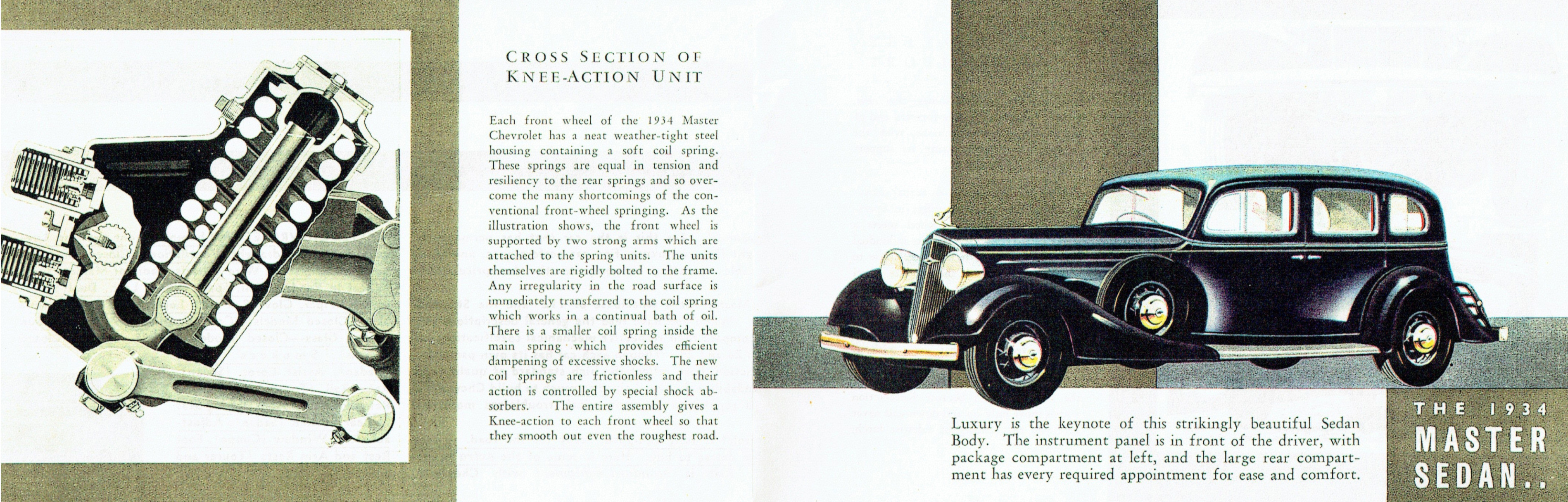 CROSS SECTION OF KNEE-ACTION UNIT

Each front wheel of the 1934 Master Chevrolet has a neat weather-tight steel housing containing a soft coil spring. These springs are equal in tension and resiliency to the rear springs and so overcome the many shortcomings of the conventional front-wheel springing. As the illustration shows, the front wheel is supported by two strong arms which are attached to the spring units. The units themselves are rigidly bolted to the frame. Any irregularity in the road surface is immediately transferred to the coil spring which works in a continual bath of oil. There is a smaller coil spring inside the main spring which provides efficient dampening of excessive shocks. The new coil springs are frictionless and their action is controlled by special shock absorbers. The entire assembly gives a Knee-action to each front wheel so that they smooth out even the roughest road.

Luxury is the keynote of this strikingly beautiful Sedan Body. The instrument panel is in front of the driver, with package compartment at left, and the large rear compartment has every required appointment for ease and comfort.

THE 1934 MASTER SEDAN..